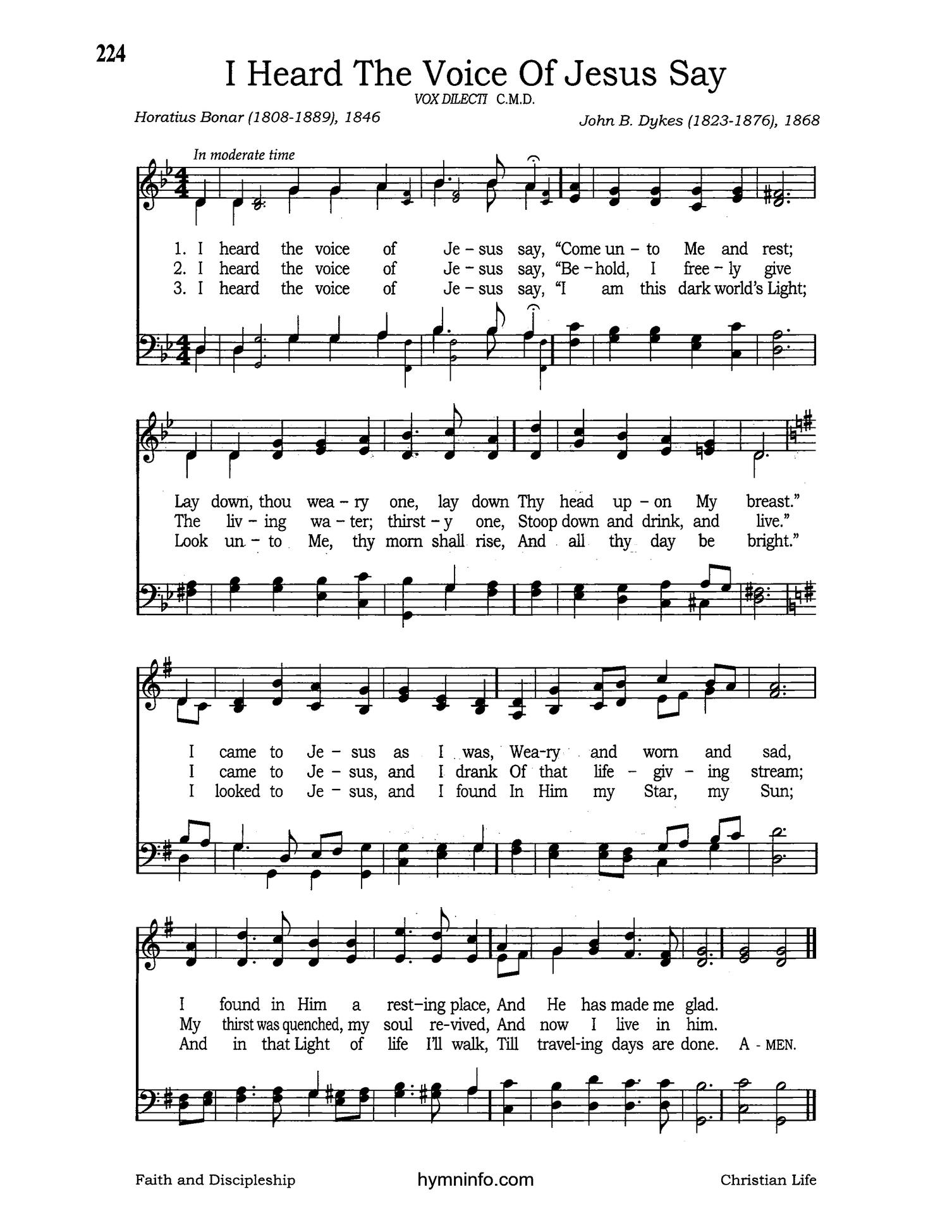 224

I Heard The Voice Of Jesus Say

VOX DILECTI C.M.D.

Horatius Bonar (1808-1889), 1846

John B. Dykes (1823-1876), 1868

In moderate time

1. I heard the voice of Je – sus say, "Come un – to Me and rest;
2. I heard the voice of Je – sus say, "Be – hold, I free – ly give
3. I heard the voice of Je – sus say, "I am this dark world's Light;

Lay down, thou wea – ry one, lay down Thy head up – on My breast."
The liv – ing wa – ter; thirst – y one, Stoop down and drink, and live."
Look un – to Me, thy morn shall rise, And all thy day be bright."

I came to Je – sus as I was, Wea-ry and worn and sad,
I came to Je – sus, and I drank Of that life – giv – ing stream;
I looked to Je – sus, and I found In Him my Star, my Sun;

I found in Him a rest-ing place, And He has made me glad.
My thirst was quenched, my soul re-vived, And now I live in him.
And in that Light of life I'll walk, Till travel-ing days are done. A - MEN.

Faith and Discipleship

hymninfo.com

Christian Life